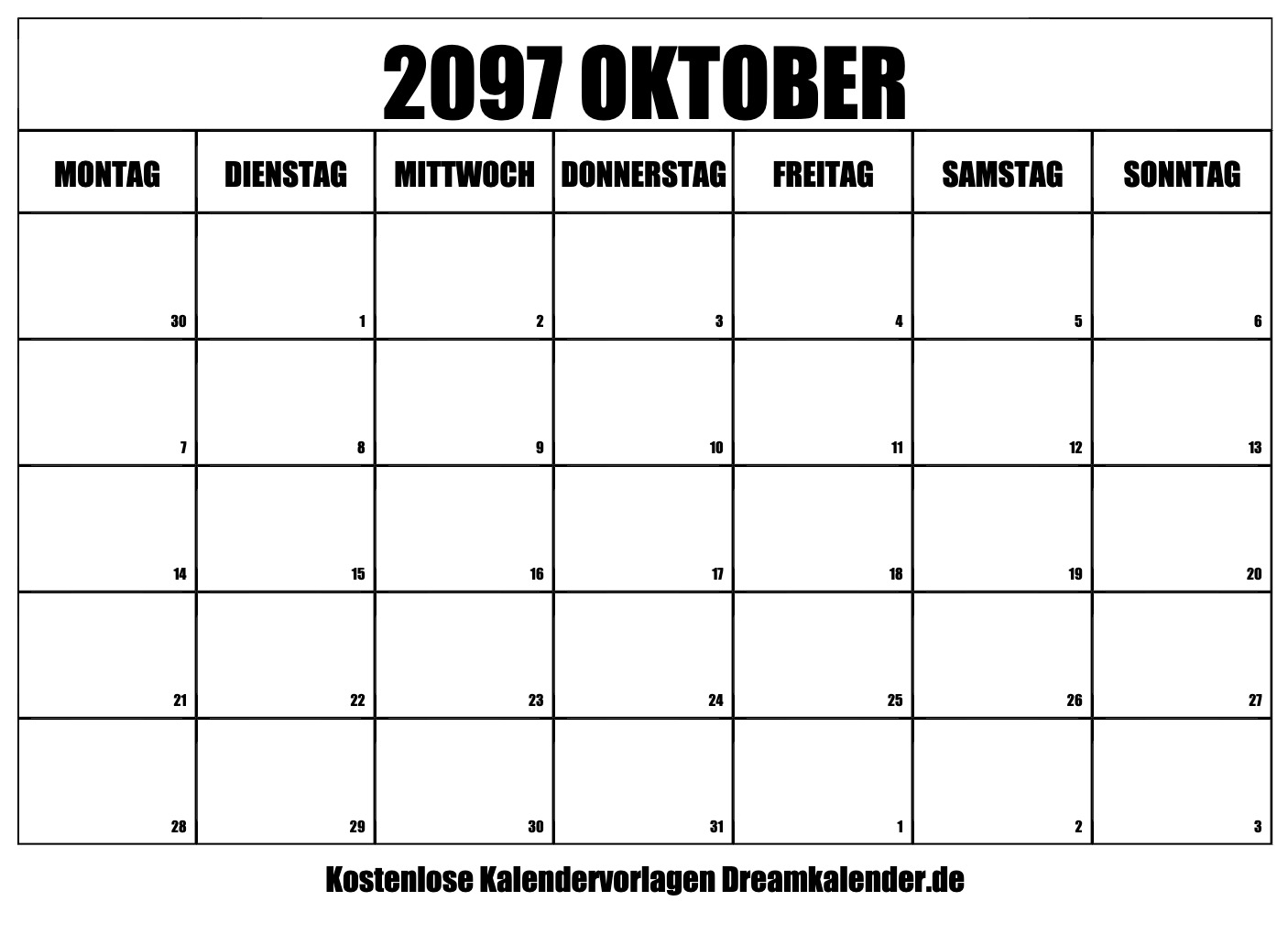 2097 OKTOBER

| MONTAG | DIENSTAG | MITTWOCH | DONNERSTAG | FREITAG | SAMSTAG | SONNTAG |
|---|---|---|---|---|---|---|
| 30 | 1 | 2 | 3 | 4 | 5 | 6 |
| 7 | 8 | 9 | 10 | 11 | 12 | 13 |
| 14 | 15 | 16 | 17 | 18 | 19 | 20 |
| 21 | 22 | 23 | 24 | 25 | 26 | 27 |
| 28 | 29 | 30 | 31 | 1 | 2 | 3 |

Kostenlose Kalendervorlagen Dreamkalender.de